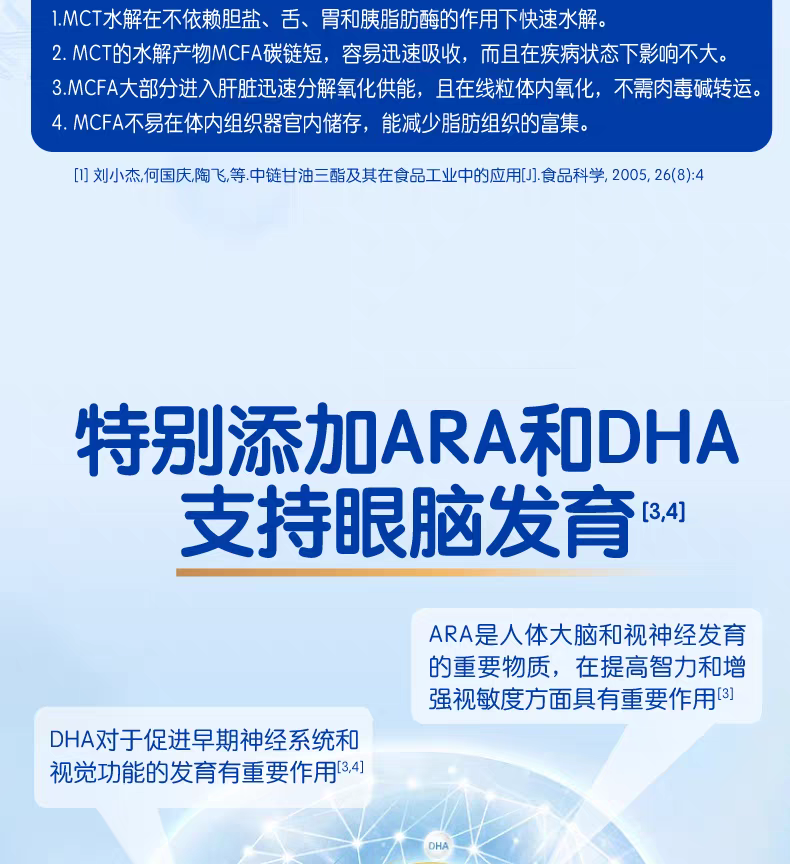 1.MCT水解在不依赖胆盐、舌、胃和胰脂肪酶的作用下快速水解。

2. MCT的水解产物MCFA碳链短，容易迅速吸收，而且在疾病状态下影响不大。

3.MCFA大部分进入肝脏迅速分解氧化供能，且在线粒体内氧化，不需肉毒碱转运。

4. MCFA不易在体内组织器官内储存，能减少脂肪组织的富集。

[1] 刘小杰,何国庆,陶飞,等.中链甘油三酯及其在食品工业中的应用[J].食品科学, 2005, 26(8):4

特别添加ARA和DHA
支持眼脑发育$^{[3,4]}$

ARA是人体大脑和视神经发育的重要物质，在提高智力和增强视敏度方面具有重要作用$^{[3]}$

DHA对于促进早期神经系统和视觉功能的发育有重要作用$^{[3,4]}$

DHA